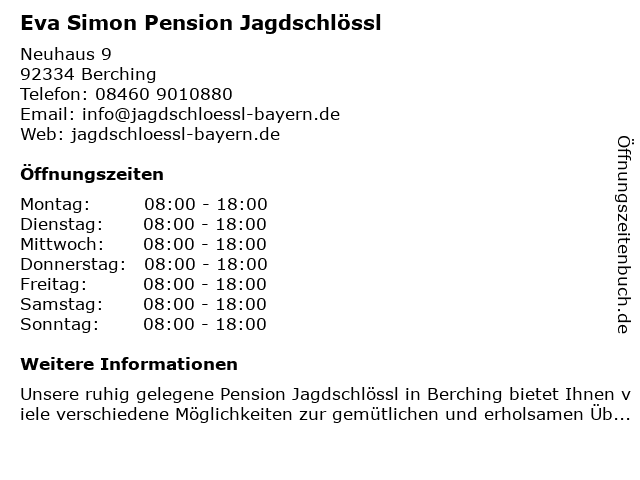 Eva Simon Pension Jagdschlössl

Neuhaus 9
92334 Berching
Telefon: 08460 9010880
Email: info@jagdschloessl-bayern.de
Web: jagdschloessl-bayern.de

Öffnungszeiten

Montag: 08:00 - 18:00
Dienstag: 08:00 - 18:00
Mittwoch: 08:00 - 18:00
Donnerstag: 08:00 - 18:00
Freitag: 08:00 - 18:00
Samstag: 08:00 - 18:00
Sonntag: 08:00 - 18:00

Weitere Informationen

Unsere ruhig gelegene Pension Jagdschlössl in Berching bietet Ihnen viele verschiedene Möglichkeiten zur gemütlichen und erholsamen Üb...

Öffnungszeitenbuch.de